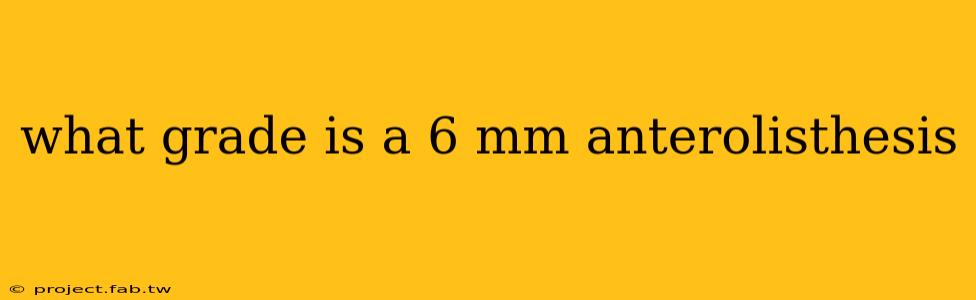 what grade is a 6 mm anterolisthesis

© project.fab.tw